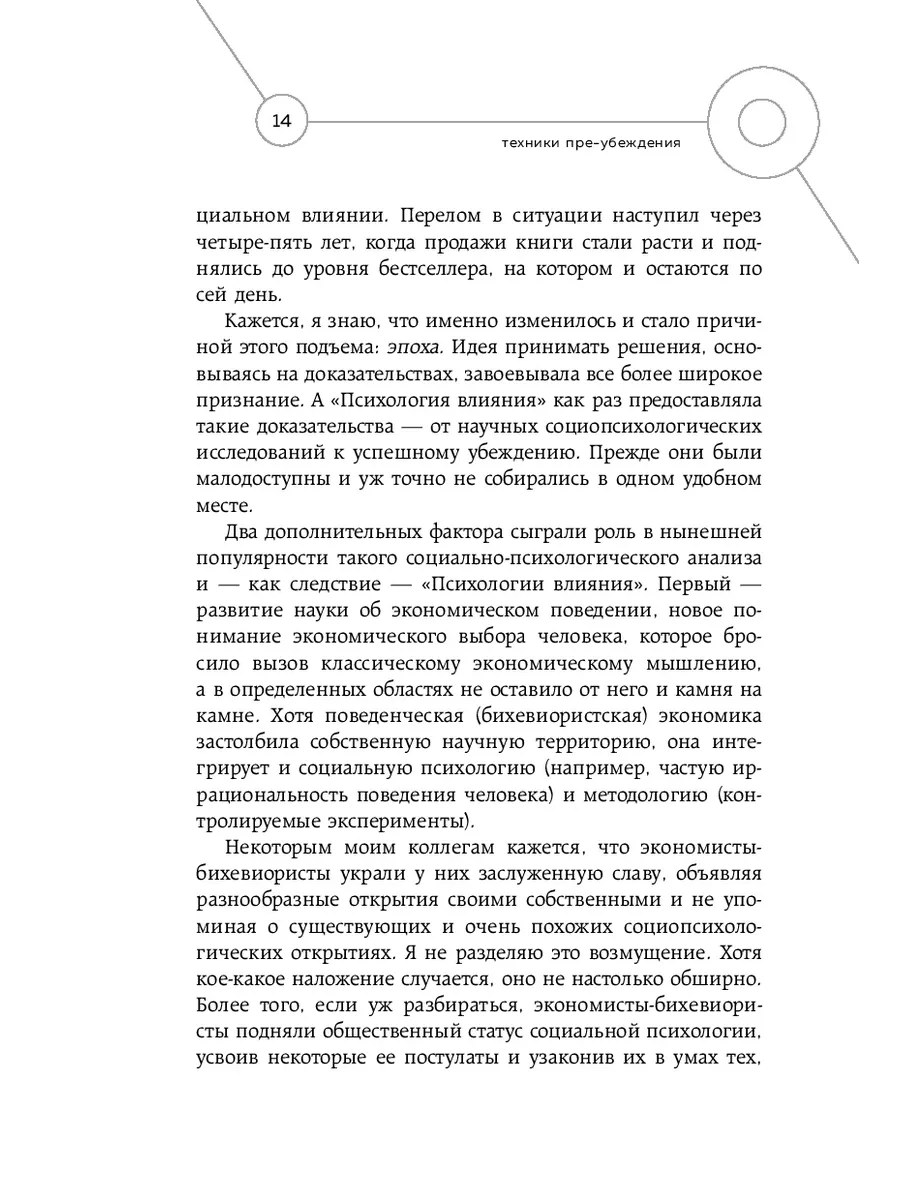 14

техники пре-убеждения

циальном влиянии. Перелом в ситуации наступил через четыре-пять лет, когда продажи книги стали расти и поднялись до уровня бестселлера, на котором и остаются по сей день.

Кажется, я знаю, что именно изменилось и стало причиной этого подъема: эпоха. Идея принимать решения, основываясь на доказательствах, завоевывала все более широкое признание. А «Психология влияния» как раз предоставляла такие доказательства — от научных социопсихологических исследований к успешному убеждению. Прежде они были малодоступны и уж точно не собирались в одном удобном месте.

Два дополнительных фактора сыграли роль в нынешней популярности такого социально-психологического анализа и — как следствие — «Психологии влияния». Первый — развитие науки об экономическом поведении, новое понимание экономического выбора человека, которое бросило вызов классическому экономическому мышлению, а в определенных областях не оставило от него и камня на камне. Хотя поведенческая (бихевиористская) экономика застолбила собственную научную территорию, она интегрирует и социальную психологию (например, частую иррациональность поведения человека) и методологию (контролируемые эксперименты).

Некоторым моим коллегам кажется, что экономисты-бихевиористы украли у них заслуженную славу, объявляя разнообразные открытия своими собственными и не упоминая о существующих и очень похожих социопсихологических открытиях. Я не разделяю это возмущение. Хотя кое-какое наложение случается, оно не настолько обширно. Более того, если уж разбираться, экономисты-бихевиористы подняли общественный статус социальной психологии, усвоив некоторые ее постулаты и узаконив их в умах тех,